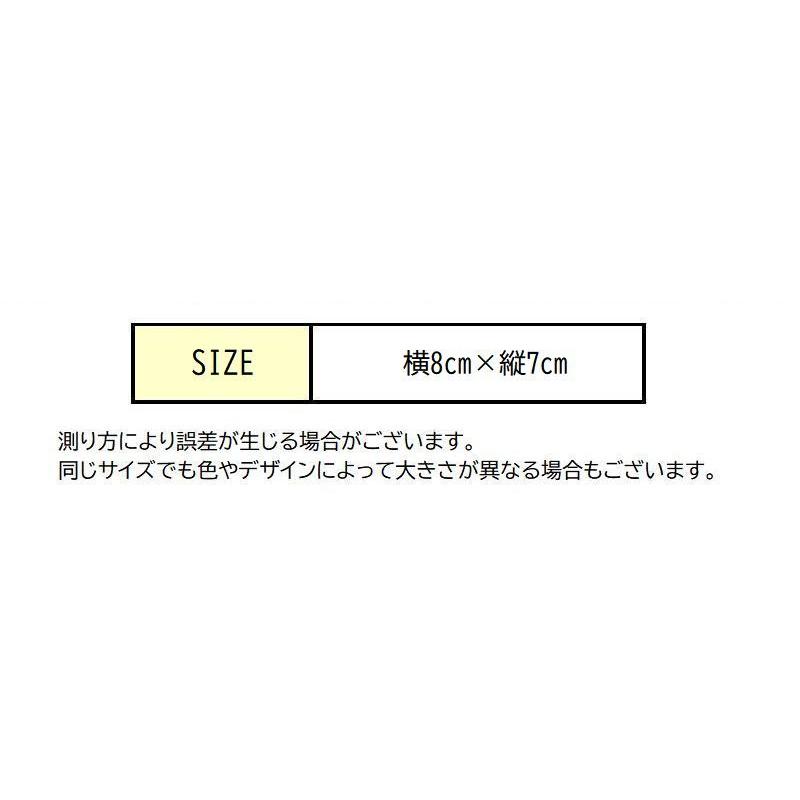 | SIZE | 横8cm×縦7cm |
|---|---|

測り方により誤差が生じる場合がございます。
同じサイズでも色やデザインによって大きさが異なる場合もございます。